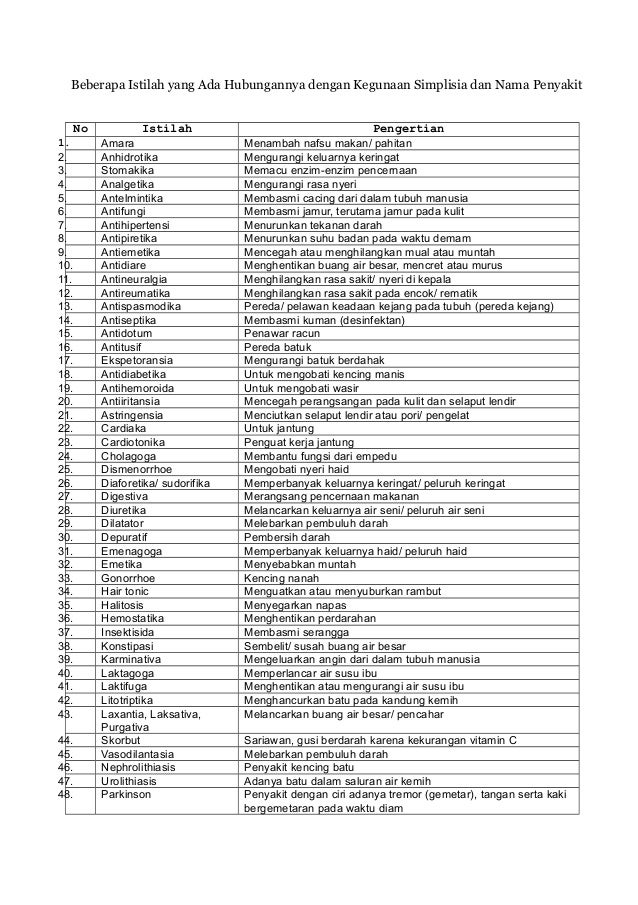 Beberapa Istilah yang Ada Hubungannya dengan Kegunaan Simplisia dan Nama Penyakit

| No | Istilah | Pengertian |
|---|---|---|
| 1. | Amara | Menambah nafsu makan/ pahitan |
| 2. | Anhidrotika | Mengurangi keluarnya keringat |
| 3. | Stomakika | Memacu enzim-enzim pencernaan |
| 4. | Analgetika | Mengurangi rasa nyeri |
| 5. | Antelmintika | Membasmi cacing dari dalam tubuh manusia |
| 6. | Antifungi | Membasmi jamur, terutama jamur pada kulit |
| 7. | Antihipertensi | Menurunkan tekanan darah |
| 8. | Antipiretika | Menurunkan suhu badan pada waktu demam |
| 9. | Antiemetika | Mencegah atau menghilangkan mual atau muntah |
| 10. | Antidiare | Menghentikan buang air besar, mencret atau murus |
| 11. | Antineuralgia | Menghilangkan rasa sakit/ nyeri di kepala |
| 12. | Antireumatika | Menghilangkan rasa sakit pada encok/ rematik |
| 13. | Antispasmodika | Pereda/ pelawan keadaan kejang pada tubuh (pereda kejang) |
| 14. | Antiseptika | Membasmi kuman (desinfektan) |
| 15. | Antidotum | Penawar racun |
| 16. | Antitusif | Pereda batuk |
| 17. | Ekspetoransia | Mengurangi batuk berdahak |
| 18. | Antidiabetika | Untuk mengobati kencing manis |
| 19. | Antihemoroida | Untuk mengobati wasir |
| 20. | Antiiritansia | Mencegah perangsangan pada kulit dan selaput lendir |
| 21. | Astringensia | Menciutkan selaput lendir atau pori/ pengelat |
| 22. | Cardiaka | Untuk jantung |
| 23. | Cardiotonika | Penguat kerja jantung |
| 24. | Cholagoga | Membantu fungsi dari empedu |
| 25. | Dismenorrhoe | Mengobati nyeri haid |
| 26. | Diaforetika/ sudorifika | Memperbanyak keluarnya keringat/ peluruh keringat |
| 27. | Digestiva | Merangsang pencernaan makanan |
| 28. | Diuretika | Melancarkan keluarnya air seni/ peluruh air seni |
| 29. | Dilatator | Melebarkan pembuluh darah |
| 30. | Depuratif | Pembersih darah |
| 31. | Emenagoga | Memperbanyak keluarnya haid/ peluruh haid |
| 32. | Emetika | Menyebabkan muntah |
| 33. | Gonorrhoe | Kencing nanah |
| 34. | Hair tonic | Menguatkan atau menyuburkan rambut |
| 35. | Halitosis | Menyegarkan napas |
| 36. | Hemostatika | Menghentikan perdarahan |
| 37. | Insektisida | Membasmi serangga |
| 38. | Konstipasi | Sembelit/ susah buang air besar |
| 39. | Karminativa | Mengeluarkan angin dari dalam tubuh manusia |
| 40. | Laktagoga | Memperlancar air susu ibu |
| 41. | Laktifuga | Menghentikan atau mengurangi air susu ibu |
| 42. | Litotriptika | Menghancurkan batu pada kandung kemih |
| 43. | Laxantia, Laksativa, Purgativa | Melancarkan buang air besar/ pencahar |
| 44. | Skorbut | Sariawan, gusi berdarah karena kekurangan vitamin C |
| 45. | Vasodilantasia | Melebarkan pembuluh darah |
| 46. | Nephrolithiasis | Penyakit kencing batu |
| 47. | Urolithiasis | Adanya batu dalam saluran air kemih |
| 48. | Parkinson | Penyakit dengan ciri adanya tremor (gemetar), tangan serta kaki bergemetaran pada waktu diam |